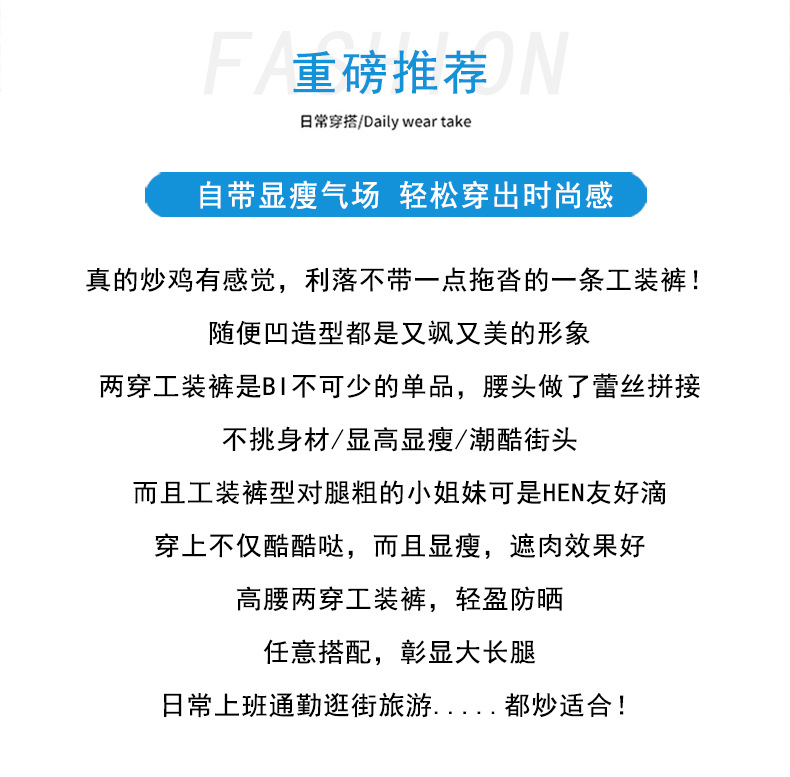 FASHION

重磅推荐

日常穿搭/Daily wear take

自带显瘦气场 轻松穿出时尚感

真的炒鸡有感觉，利落不带一点拖沓的一条工装裤！

随便凹造型都是又飒又美的形象

两穿工装裤是BI不可少的单品，腰头做了蕾丝拼接

不挑身材/显高显瘦/潮酷街头

而且工装裤型对腿粗的小姐妹可是HEN友好滴

穿上不仅酷酷哒，而且显瘦，遮肉效果好

高腰两穿工装裤，轻盈防晒

任意搭配，彰显大长腿

日常上班通勤逛街旅游.....都炒适合！